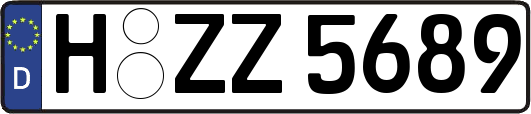 D
H ZZ 5689